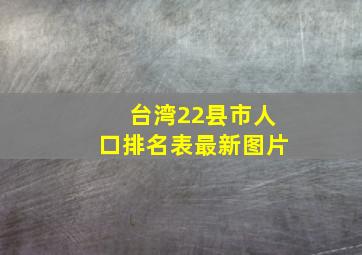 台湾22县市人口排名表最新图片